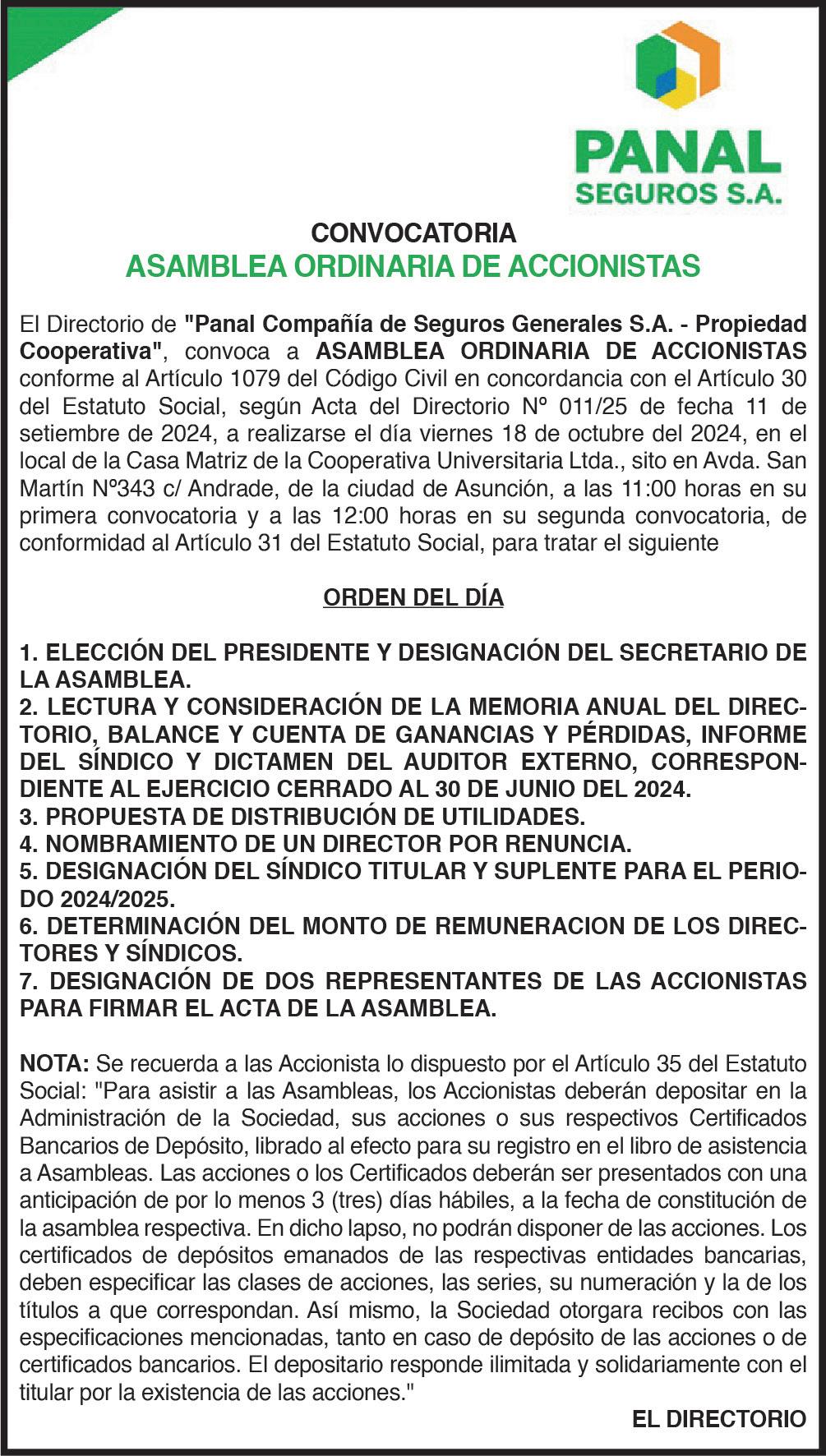 PANAL
SEGUROS S.A.

CONVOCATORIA
ASAMBLEA ORDINARIA DE ACCIONISTAS

El Directorio de "Panal Compañía de Seguros Generales S.A. - Propiedad Cooperativa", convoca a ASAMBLEA ORDINARIA DE ACCIONISTAS conforme al Artículo 1079 del Código Civil en concordancia con el Artículo 30 del Estatuto Social, según Acta del Directorio Nº 011/25 de fecha 11 de setiembre de 2024, a realizarse el día viernes 18 de octubre del 2024, en el local de la Casa Matriz de la Cooperativa Universitaria Ltda., sito en Avda. San Martín Nº343 c/ Andrade, de la ciudad de Asunción, a las 11:00 horas en su primera convocatoria y a las 12:00 horas en su segunda convocatoria, de conformidad al Artículo 31 del Estatuto Social, para tratar el siguiente

ORDEN DEL DÍA

1. ELECCIÓN DEL PRESIDENTE Y DESIGNACIÓN DEL SECRETARIO DE LA ASAMBLEA.
2. LECTURA Y CONSIDERACIÓN DE LA MEMORIA ANUAL DEL DIRECTORIO, BALANCE Y CUENTA DE GANANCIAS Y PÉRDIDAS, INFORME DEL SÍNDICO Y DICTAMEN DEL AUDITOR EXTERNO, CORRESPONDIENTE AL EJERCICIO CERRADO AL 30 DE JUNIO DEL 2024.
3. PROPUESTA DE DISTRIBUCIÓN DE UTILIDADES.
4. NOMBRAMIENTO DE UN DIRECTOR POR RENUNCIA.
5. DESIGNACIÓN DEL SÍNDICO TITULAR Y SUPLENTE PARA EL PERIODO 2024/2025.
6. DETERMINACIÓN DEL MONTO DE REMUNERACION DE LOS DIRECTORES Y SÍNDICOS.
7. DESIGNACIÓN DE DOS REPRESENTANTES DE LAS ACCIONISTAS PARA FIRMAR EL ACTA DE LA ASAMBLEA.

NOTA: Se recuerda a las Accionista lo dispuesto por el Artículo 35 del Estatuto Social: "Para asistir a las Asambleas, los Accionistas deberán depositar en la Administración de la Sociedad, sus acciones o sus respectivos Certificados Bancarios de Depósito, librado al efecto para su registro en el libro de asistencia a Asambleas. Las acciones o los Certificados deberán ser presentados con una anticipación de por lo menos 3 (tres) días hábiles, a la fecha de constitución de la asamblea respectiva. En dicho lapso, no podrán disponer de las acciones. Los certificados de depósitos emanados de las respectivas entidades bancarias, deben especificar las clases de acciones, las series, su numeración y la de los títulos a que correspondan. Así mismo, la Sociedad otorgara recibos con las especificaciones mencionadas, tanto en caso de depósito de las acciones o de certificados bancarios. El depositario responde ilimitada y solidariamente con el titular por la existencia de las acciones."

EL DIRECTORIO